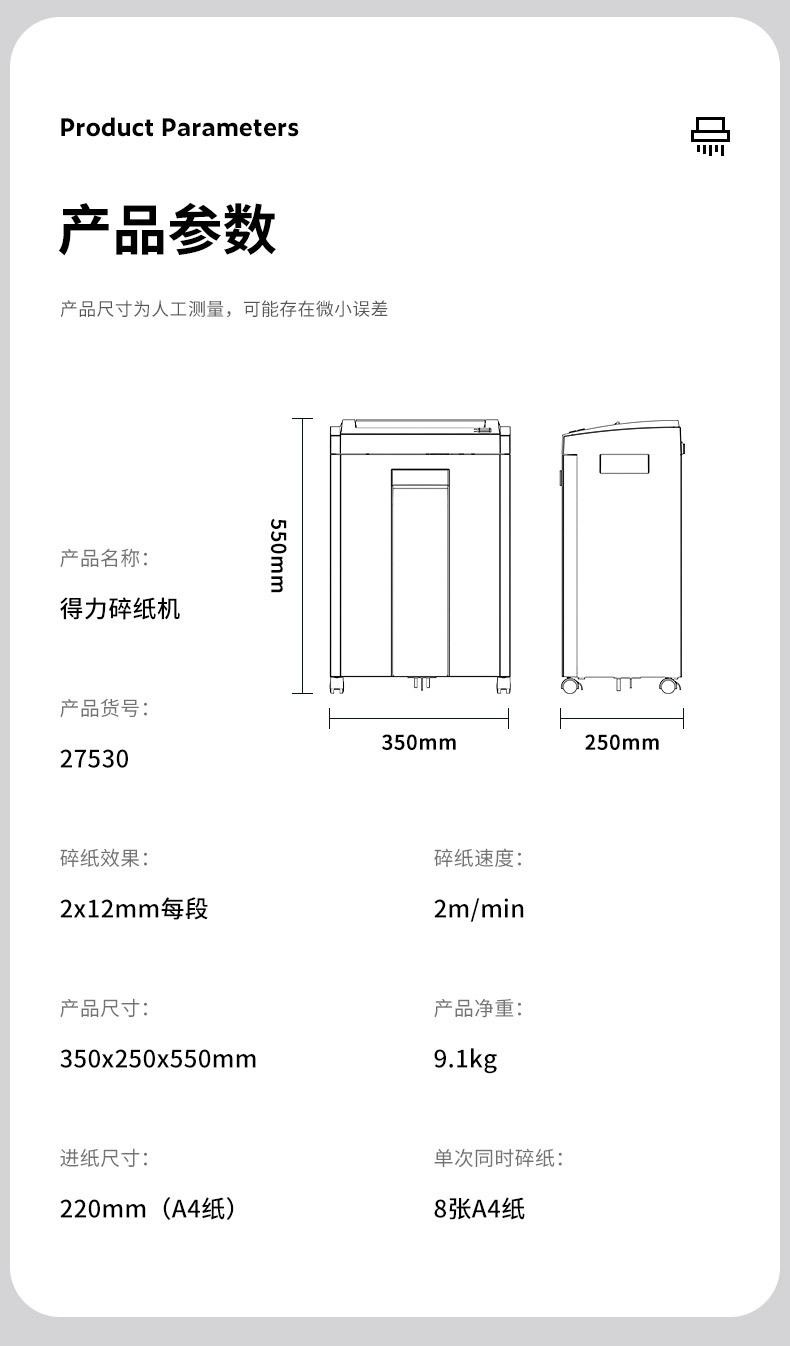 Product Parameters

产品参数

产品尺寸为人工测量，可能存在微小误差

550mm

350mm

250mm

产品名称:

得力碎纸机

产品货号:

27530

碎纸效果:

2x12mm每段

碎纸速度:

2m/min

产品尺寸:

350x250x550mm

产品净重:

9.1kg

进纸尺寸:

220mm（A4纸）

单次同时碎纸:

8张A4纸